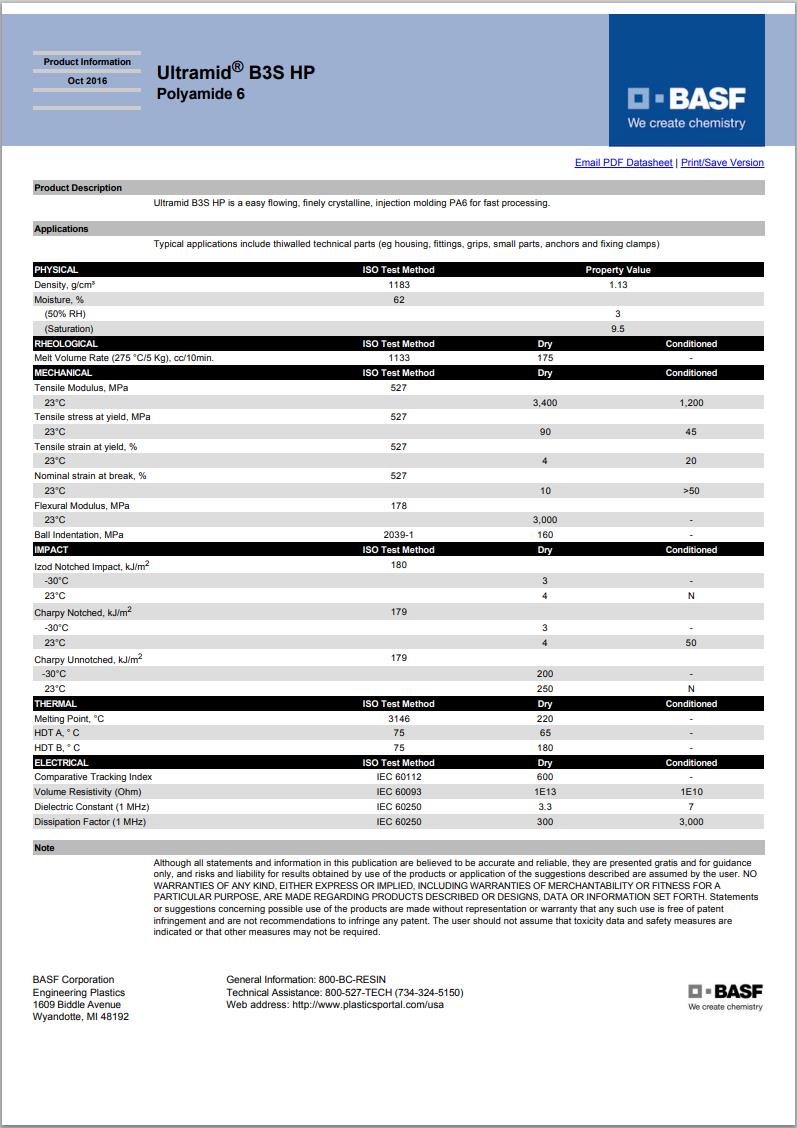 Product Information
Oct 2016

Ultramid® B3S HP
Polyamide 6

BASF
We create chemistry

Email PDF Datasheet | Print/Save Version

Product Description

Ultramid B3S HP is a easy flowing, finely crystalline, injection molding PA6 for fast processing.

Applications

Typical applications include thiwalled technical parts (eg housing, fittings, grips, small parts, anchors and fixing clamps)

| PHYSICAL | ISO Test Method | Property Value | |
|---|---|---|---|
| Density, g/cm³ | 1183 | 1.13 | |
| Moisture, % | 62 | | |
| (50% RH) | | 3 | |
| (Saturation) | | 9.5 | |
| RHEOLOGICAL | ISO Test Method | Dry | Conditioned |
| Melt Volume Rate (275 °C/5 Kg), cc/10min. | 1133 | 175 | - |
| MECHANICAL | ISO Test Method | Dry | Conditioned |
| Tensile Modulus, MPa | 527 | | |
| 23°C | | 3,400 | 1,200 |
| Tensile stress at yield, MPa | 527 | | |
| 23°C | | 90 | 45 |
| Tensile strain at yield, % | 527 | | |
| 23°C | | 4 | 20 |
| Nominal strain at break, % | 527 | | |
| 23°C | | 10 | >50 |
| Flexural Modulus, MPa | 178 | | |
| 23°C | | 3,000 | - |
| Ball Indentation, MPa | 2039-1 | 160 | - |
| IMPACT | ISO Test Method | Dry | Conditioned |
| Izod Notched Impact, kJ/m$^2$ | 180 | | |
| -30°C | | 3 | - |
| 23°C | | 4 | N |
| Charpy Notched, kJ/m$^2$ | 179 | | |
| -30°C | | 3 | - |
| 23°C | | 4 | 50 |
| Charpy Unnotched, kJ/m$^2$ | 179 | | |
| -30°C | | 200 | - |
| 23°C | | 250 | N |
| THERMAL | ISO Test Method | Dry | Conditioned |
| Melting Point, °C | 3146 | 220 | - |
| HDT A, ° C | 75 | 65 | - |
| HDT B, ° C | 75 | 180 | - |
| ELECTRICAL | ISO Test Method | Dry | Conditioned |
| Comparative Tracking Index | IEC 60112 | 600 | - |
| Volume Resistivity (Ohm) | IEC 60093 | 1E13 | 1E10 |
| Dielectric Constant (1 MHz) | IEC 60250 | 3.3 | 7 |
| Dissipation Factor (1 MHz) | IEC 60250 | 300 | 3,000 |

Note

Although all statements and information in this publication are believed to be accurate and reliable, they are presented gratis and for guidance only, and risks and liability for results obtained by use of the products or application of the suggestions described are assumed by the user. NO WARRANTIES OF ANY KIND, EITHER EXPRESS OR IMPLIED, INCLUDING WARRANTIES OF MERCHANTABILITY OR FITNESS FOR A PARTICULAR PURPOSE, ARE MADE REGARDING PRODUCTS DESCRIBED OR DESIGNS, DATA OR INFORMATION SET FORTH. Statements or suggestions concerning possible use of the products are made without representation or warranty that any such use is free of patent infringement and are not recommendations to infringe any patent. The user should not assume that toxicity data and safety measures are indicated or that other measures may not be required.

BASF Corporation
Engineering Plastics
1609 Biddle Avenue
Wyandotte, MI 48192

General Information: 800-BC-RESIN
Technical Assistance: 800-527-TECH (734-324-5150)
Web address: http://www.plasticsportal.com/usa

BASF
We create chemistry